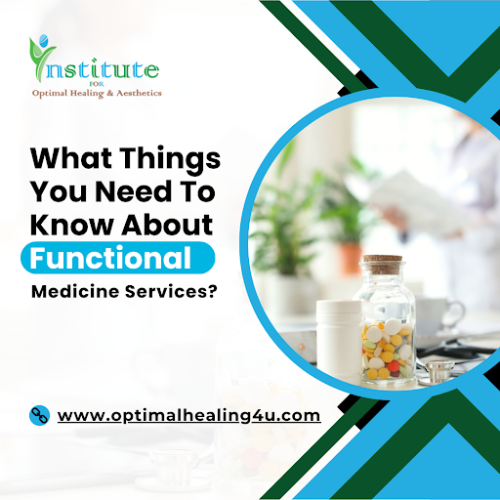 Institute
FOR
Optimal Healing & Aesthetics

What Things You Need To Know About Functional Medicine Services?

www.optimalhealing4u.com